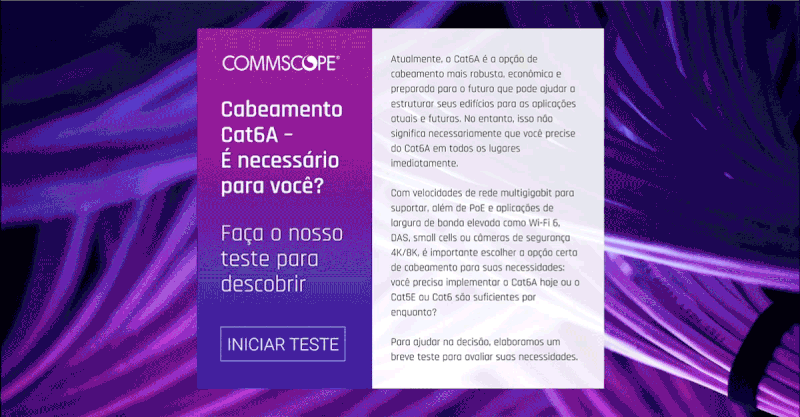 COMMSCOPE®

Cabeamento Cat6A – É necessário para você?

Faça o nosso teste para descobrir

INICIAR TESTE

Atualmente, o Cat6A é a opção de cabeamento mais robusta, econômica e preparada para o futuro que pode ajudar a estruturar seus edifícios para as aplicações atuais e futuras. No entanto, isso não significa necessariamente que você precise do Cat6A em todos os lugares imediatamente.

Com velocidades de rede multigigabit para suportar, além de PoE e aplicações de largura de banda elevada como Wi-Fi 6, DAS, small cells ou câmeras de segurança 4K/8K, é importante escolher a opção certa de cabeamento para suas necessidades: você precisa implementar o Cat6A hoje ou o Cat5E ou Cat6 são suficientes por enquanto?

Para ajudar na decisão, elaboramos um breve teste para avaliar suas necessidades.